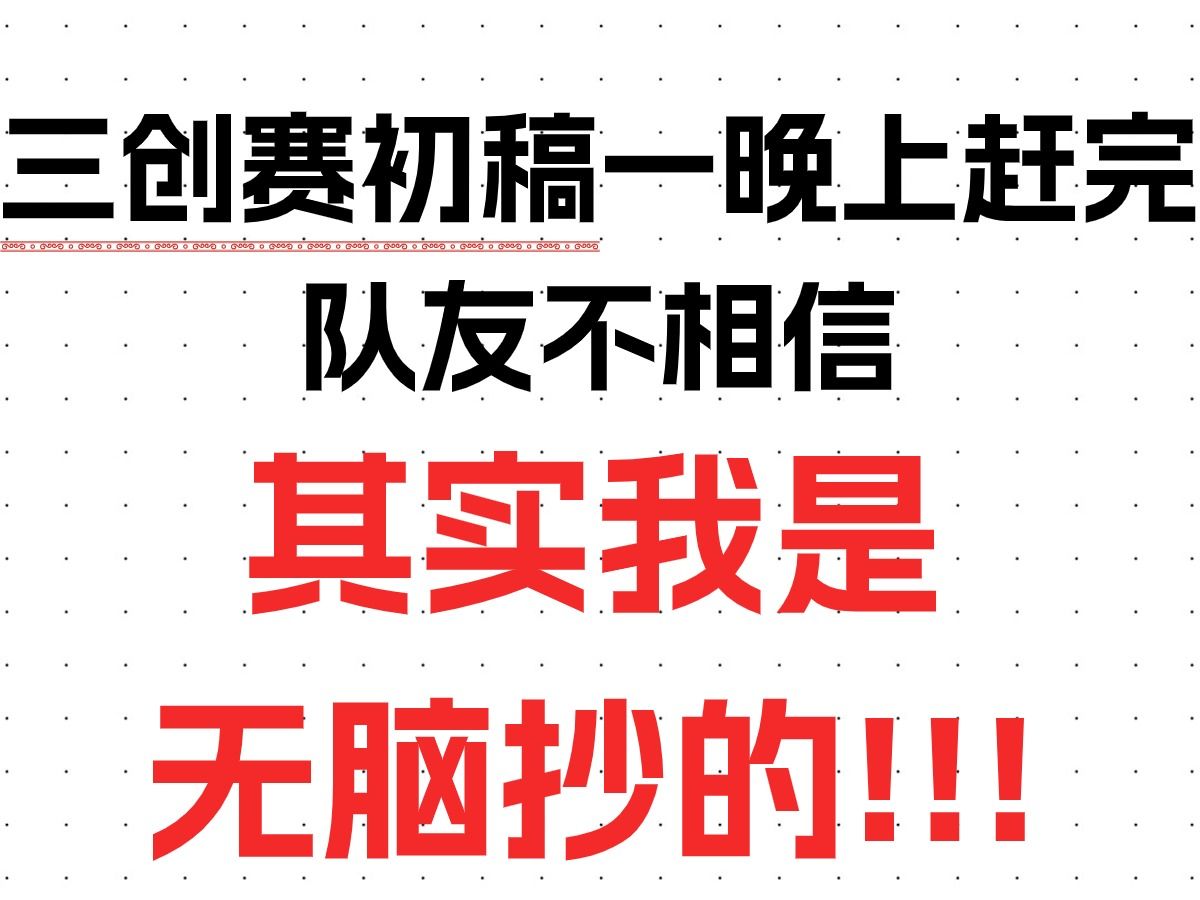 三创赛初稿一晚上赶完
队友不相信
其实我是
无脑抄的!!!